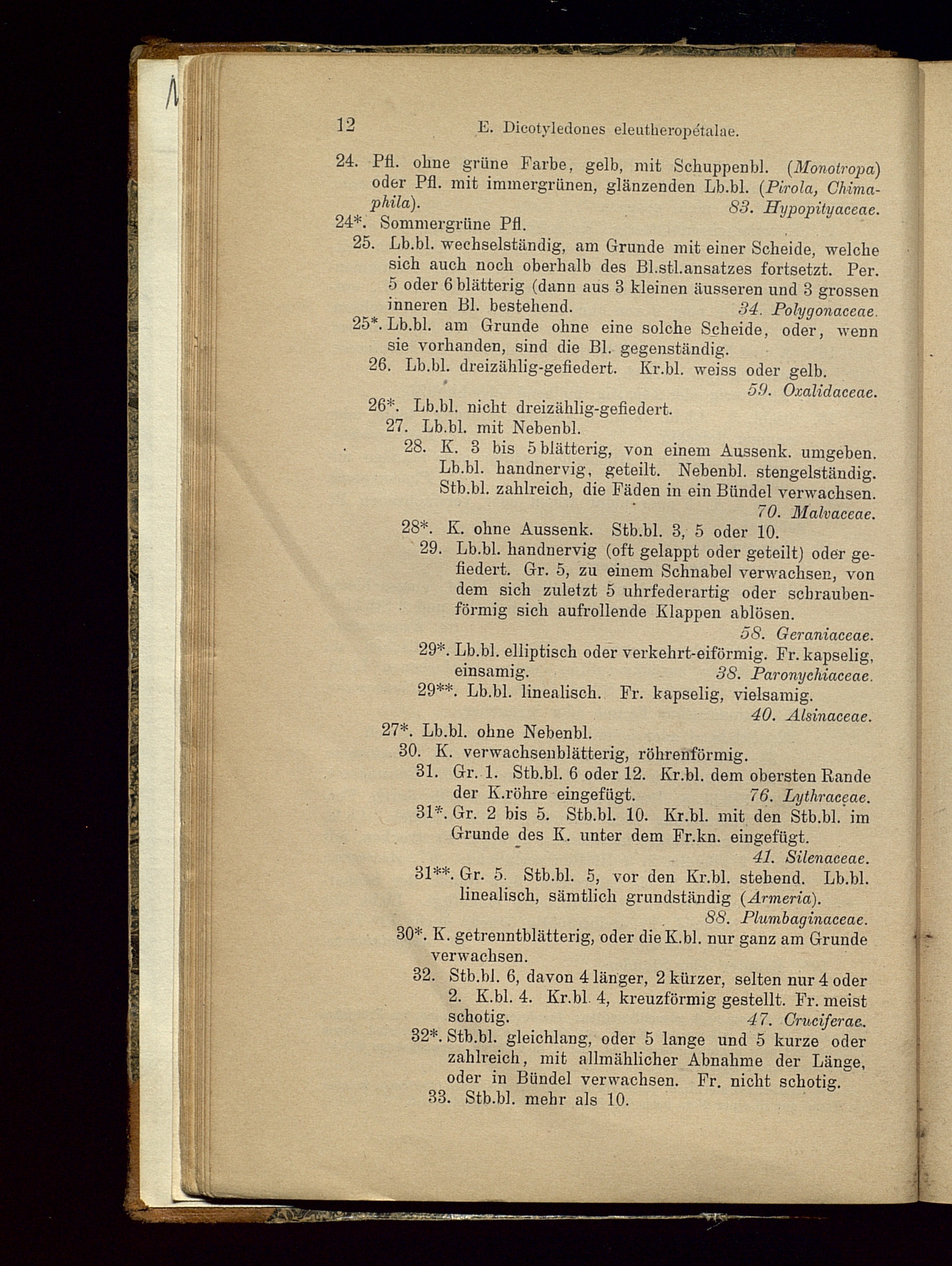 12 E. Dicotyledones eleutheropétalae.

24. Pfl. ohne grüne Farbe, gelb, mit Schuppenbl. (Monotropa) oder Pfl. mit immergrünen, glänzenden Lb.bl. (Pirola, Chimaphila). 83. Hypopityaceae.

24*. Sommergrüne Pfl.

25. Lb.bl. wechselständig, am Grunde mit einer Scheide, welche sich auch noch oberhalb des Bl.stl.ansatzes fortsetzt. Per. 5 oder 6 blätterig (dann aus 3 kleinen äusseren und 3 grossen inneren Bl. bestehend. 34. Polygonaceae.

25*. Lb.bl. am Grunde ohne eine solche Scheide, oder, wenn sie vorhanden, sind die Bl. gegenständig.

26. Lb.bl. dreizählig-gefiedert. Kr.bl. weiss oder gelb. 59. Oxalidaceae.

26*. Lb.bl. nicht dreizählig-gefiedert.

27. Lb.bl. mit Nebenbl.

28. K. 3 bis 5 blätterig, von einem Aussenk. umgeben. Lb.bl. handnervig, geteilt. Nebenbl. stengelständig. Stb.bl. zahlreich, die Fäden in ein Bündel verwachsen. 70. Malvaceae.

28*. K. ohne Aussenk. Stb.bl. 3, 5 oder 10.

29. Lb.bl. handnervig (oft gelappt oder geteilt) oder gefiedert. Gr. 5, zu einem Schnabel verwachsen, von dem sich zuletzt 5 uhrfederartig oder schraubenförmig sich aufrollende Klappen ablösen. 58. Geraniaceae.

29*. Lb.bl. elliptisch oder verkehrt-eiförmig. Fr. kapselig, einsamig. 38. Paronychiaceae.

29**. Lb.bl. linealisch. Fr. kapselig, vielsamig. 40. Alsinaceae.

27*. Lb.bl. ohne Nebenbl.

30. K. verwachsenblätterig, röhrenförmig.

31. Gr. 1. Stb.bl. 6 oder 12. Kr.bl. dem obersten Rande der K.röhre eingefügt. 76. Lythraceae.

31*. Gr. 2 bis 5. Stb.bl. 10. Kr.bl. mit den Stb.bl. im Grunde des K. unter dem Fr.kn. eingefügt. 41. Silenaceae.

31**. Gr. 5. Stb.bl. 5, vor den Kr.bl. stehend. Lb.bl. linealisch, sämtlich grundständig (Armeria). 88. Plumbaginaceae.

30*. K. getrenntblätterig, oder die K.bl. nur ganz am Grunde verwachsen.

32. Stb.bl. 6, davon 4 länger, 2 kürzer, selten nur 4 oder 2. K.bl. 4. Kr.bl. 4, kreuzförmig gestellt. Fr. meist schotig. 47. Cruciferae.

32*. Stb.bl. gleichlang, oder 5 lange und 5 kurze oder zahlreich, mit allmählicher Abnahme der Länge, oder in Bündel verwachsen. Fr. nicht schotig.

33. Stb.bl. mehr als 10.